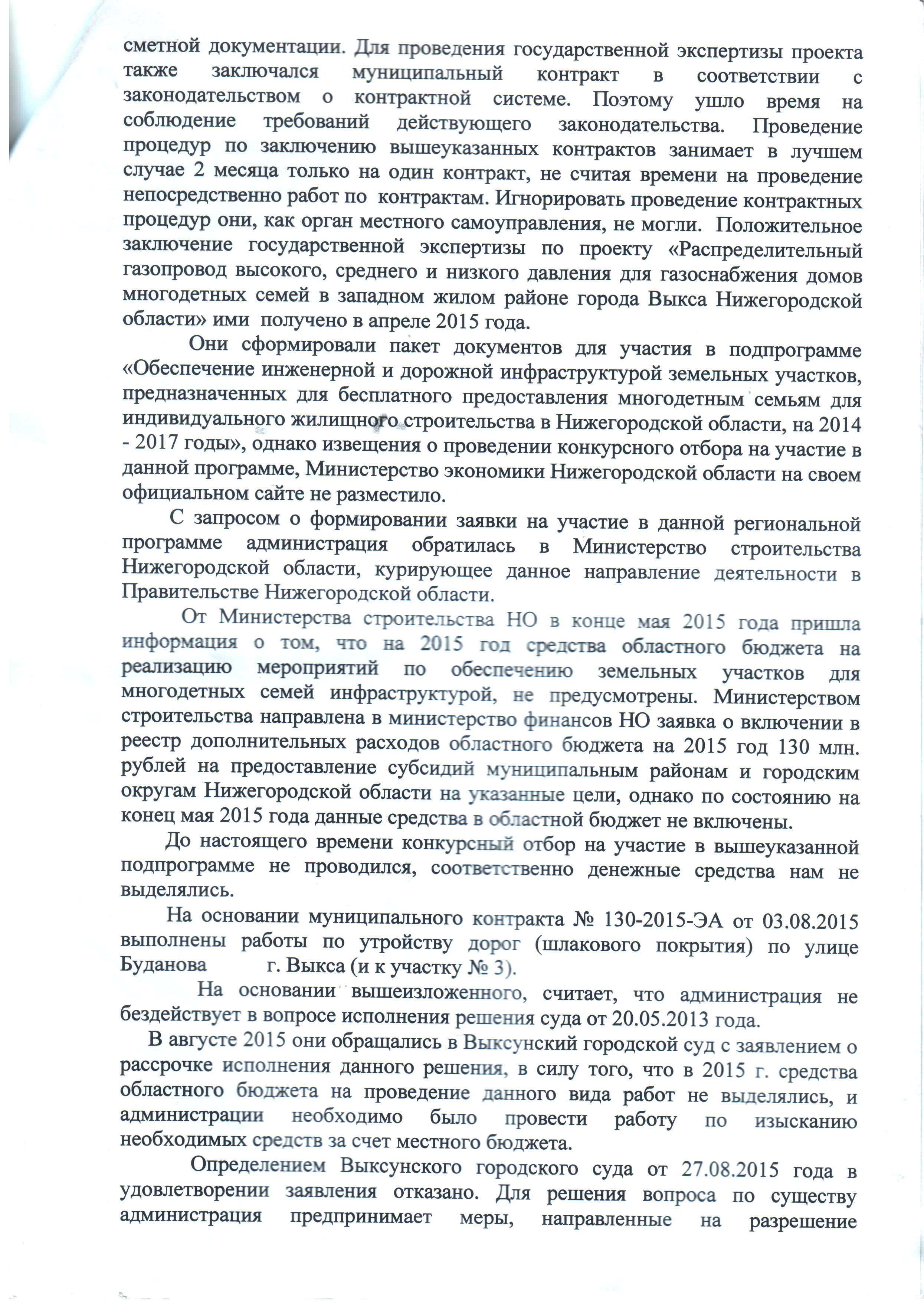 сметной документации. Для проведения государственной экспертизы проекта также заключался муниципальный контракт в соответствии с законодательством о контрактной системе. Поэтому ушло время на соблюдение требований действующего законодательства. Проведение процедур по заключению вышеуказанных контрактов занимает в лучшем случае 2 месяца только на один контракт, не считая времени на проведение непосредственно работ по контрактам. Игнорировать проведение контрактных процедур они, как орган местного самоуправления, не могли. Положительное заключение государственной экспертизы по проекту «Распределительный газопровод высокого, среднего и низкого давления для газоснабжения домов многодетных семей в западном жилом районе города Выкса Нижегородской области» ими получено в апреле 2015 года.

Они сформировали пакет документов для участия в подпрограмме «Обеспечение инженерной и дорожной инфраструктурой земельных участков, предназначенных для бесплатного предоставления многодетным семьям для индивидуального жилищного строительства в Нижегородской области, на 2014 - 2017 годы», однако извещения о проведении конкурсного отбора на участие в данной программе, Министерство экономики Нижегородской области на своем официальном сайте не разместило.

С запросом о формировании заявки на участие в данной региональной программе администрация обратилась в Министерство строительства Нижегородской области, курирующее данное направление деятельности в Правительстве Нижегородской области.

От Министерства строительства НО в конце мая 2015 года пришла информация о том, что на 2015 год средства областного бюджета на реализацию мероприятий по обеспечению земельных участков для многодетных семей инфраструктурой, не предусмотрены. Министерством строительства направлена в министерство финансов НО заявка о включении в реестр дополнительных расходов областного бюджета на 2015 год 130 млн. рублей на предоставление субсидий муниципальным районам и городским округам Нижегородской области на указанные цели, однако по состоянию на конец мая 2015 года данные средства в областной бюджет не включены.

До настоящего времени конкурсный отбор на участие в вышеуказанной подпрограмме не проводился, соответственно денежные средства нам не выделялись.

На основании муниципального контракта № 130-2015-ЭА от 03.08.2015 выполнены работы по утройству дорог (шлакового покрытия) по улице Буданова г. Выкса (и к участку № 3).

На основании вышеизложенного, считает, что администрация не бездействует в вопросе исполнения решения суда от 20.05.2013 года.

В августе 2015 они обращались в Выксунский городской суд с заявлением о рассрочке исполнения данного решения, в силу того, что в 2015 г. средства областного бюджета на проведение данного вида работ не выделялись, и администрации необходимо было провести работу по изысканию необходимых средств за счет местного бюджета.

Определением Выксунского городского суда от 27.08.2015 года в удовлетворении заявления отказано. Для решения вопроса по существу администрация предпринимает меры, направленные на разрешение